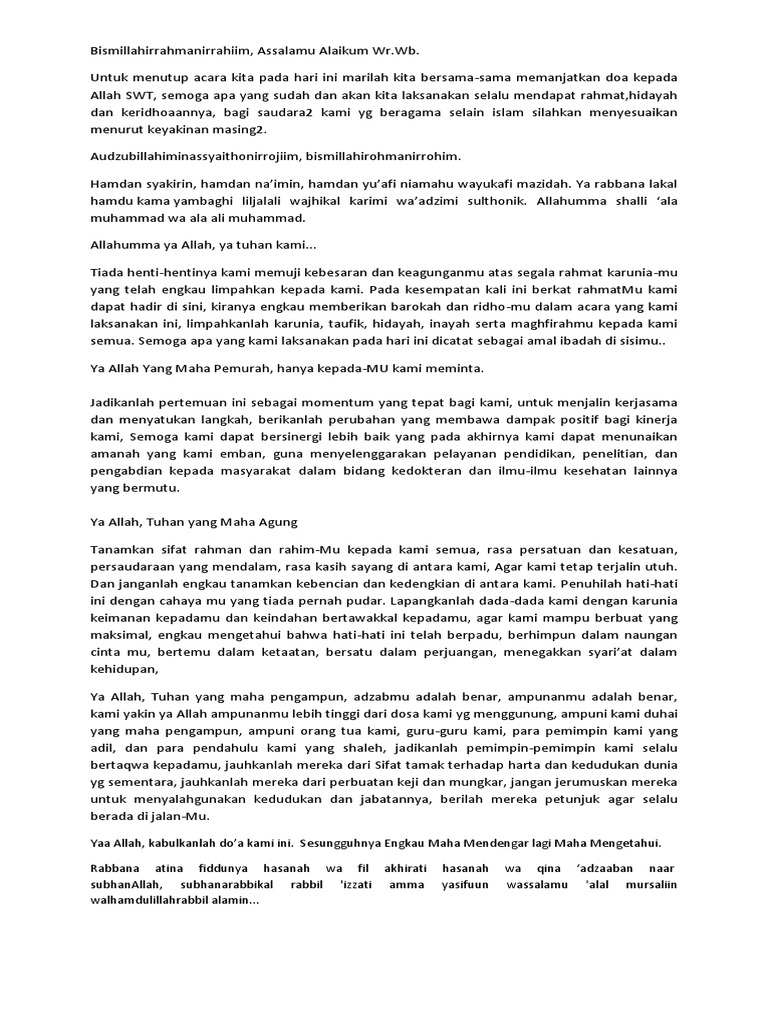 Bismillahirrahmanirrahiim, Assalamu Alaikum Wr.Wb.

Untuk menutup acara kita pada hari ini marilah kita bersama-sama memanjatkan doa kepada Allah SWT, semoga apa yang sudah dan akan kita laksanakan selalu mendapat rahmat,hidayah dan keridhoaannya, bagi saudara2 kami yg beragama selain islam silahkan menyesuaikan menurut keyakinan masing2.

Audzubillahiminassyaithonirrojiim, bismillahirohmanirrohim.

Hamdan syakirin, hamdan na'imin, hamdan yu'afi niamahu wayukafi mazidah. Ya rabbana lakal hamdu kama yambaghi liljalali wajhikal karimi wa'adzimi sulthonik. Allahumma shalli 'ala muhammad wa ala ali muhammad.

Allahumma ya Allah, ya tuhan kami...

Tiada henti-hentinya kami memuji kebesaran dan keagunganmu atas segala rahmat karunia-mu yang telah engkau limpahkan kepada kami. Pada kesempatan kali ini berkat rahmatMu kami dapat hadir di sini, kiranya engkau memberikan barokah dan ridho-mu dalam acara yang kami laksanakan ini, limpahkanlah karunia, taufik, hidayah, inayah serta maghfirahmu kepada kami semua. Semoga apa yang kami laksanakan pada hari ini dicatat sebagai amal ibadah di sisimu..

Ya Allah Yang Maha Pemurah, hanya kepada-MU kami meminta.

Jadikanlah pertemuan ini sebagai momentum yang tepat bagi kami, untuk menjalin kerjasama dan menyatukan langkah, berikanlah perubahan yang membawa dampak positif bagi kinerja kami, Semoga kami dapat bersinergi lebih baik yang pada akhirnya kami dapat menunaikan amanah yang kami emban, guna menyelenggarakan pelayanan pendidikan, penelitian, dan pengabdian kepada masyarakat dalam bidang kedokteran dan ilmu-ilmu kesehatan lainnya yang bermutu.

Ya Allah, Tuhan yang Maha Agung

Tanamkan sifat rahman dan rahim-Mu kepada kami semua, rasa persatuan dan kesatuan, persaudaraan yang mendalam, rasa kasih sayang di antara kami, Agar kami tetap terjalin utuh. Dan janganlah engkau tanamkan kebencian dan kedengkian di antara kami. Penuhilah hati-hati ini dengan cahaya mu yang tiada pernah pudar. Lapangkanlah dada-dada kami dengan karunia keimanan kepadamu dan keindahan bertawakkal kepadamu, agar kami mampu berbuat yang maksimal, engkau mengetahui bahwa hati-hati ini telah berpadu, berhimpun dalam naungan cinta mu, bertemu dalam ketaatan, bersatu dalam perjuangan, menegakkan syari'at dalam kehidupan,

Ya Allah, Tuhan yang maha pengampun, adzabmu adalah benar, ampunanmu adalah benar, kami yakin ya Allah ampunanmu lebih tinggi dari dosa kami yg menggunung, ampuni kami duhai yang maha pengampun, ampuni orang tua kami, guru-guru kami, para pemimpin kami yang adil, dan para pendahulu kami yang shaleh, jadikanlah pemimpin-pemimpin kami selalu bertaqwa kepadamu, jauhkanlah mereka dari Sifat tamak terhadap harta dan kedudukan dunia yg sementara, jauhkanlah mereka dari perbuatan keji dan mungkar, jangan jerumuskan mereka untuk menyalahgunakan kedudukan dan jabatannya, berilah mereka petunjuk agar selalu berada di jalan-Mu.

Yaa Allah, kabulkanlah do'a kami ini. Sesungguhnya Engkau Maha Mendengar lagi Maha Mengetahui.

Rabbana atina fiddunya hasanah wa fil akhirati hasanah wa qina 'adzaaban naar subhanAllah, subhanarabbikal rabbil 'izzati amma yasifuun wassalamu 'alal mursaliin walhamdulillahrabbil alamin...